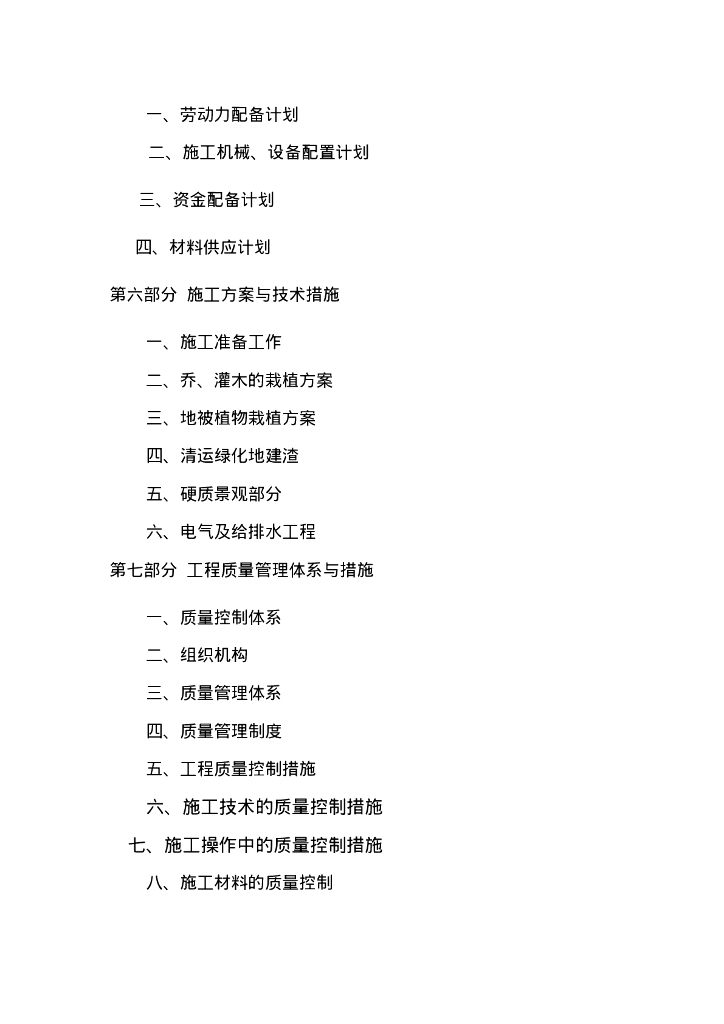 一、劳动力配备计划

二、施工机械、设备配置计划

三、资金配备计划

四、材料供应计划

第六部分 施工方案与技术措施

一、施工准备工作

二、乔、灌木的栽植方案

三、地被植物栽植方案

四、清运绿化地建渣

五、硬质景观部分

六、电气及给排水工程

第七部分 工程质量管理体系与措施

一、质量控制体系

二、组织机构

三、质量管理体系

四、质量管理制度

五、工程质量控制措施

六、施工技术的质量控制措施

七、施工操作中的质量控制措施

八、施工材料的质量控制